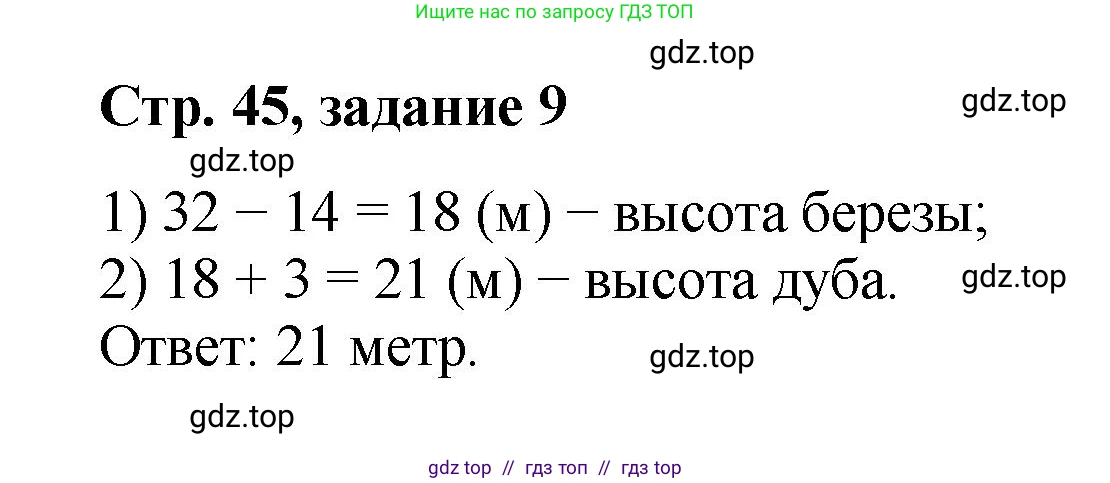 Ищите нас по запросу ГДЗ ТОП

gdz.top

Стр. 45, задание 9

gdz.top

gdz.top

1) $32 - 14 = 18$ (м) − высота березы;

2) $18 + 3 = 21$ (м) − высота дуба.

gdz.top

Ответ: 21 метр.

gdz.top

gdz.top

gdz top // гдз топ // гдз top